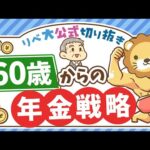 リベ大公式切り抜き

60歳からの

年金戦略